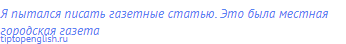 Я пытался писать газетные статью. Это была местная городская газета

tiptopenglish.ru